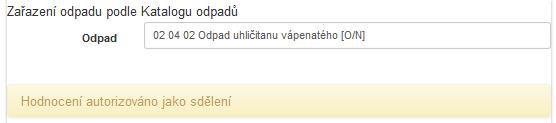 Zařazení odpadu podle Katalogu odpadů

Odpad

02 04 02 Odpad uhličitanu vápenatého [O/N]

Hodnocení autorizováno jako sdělení